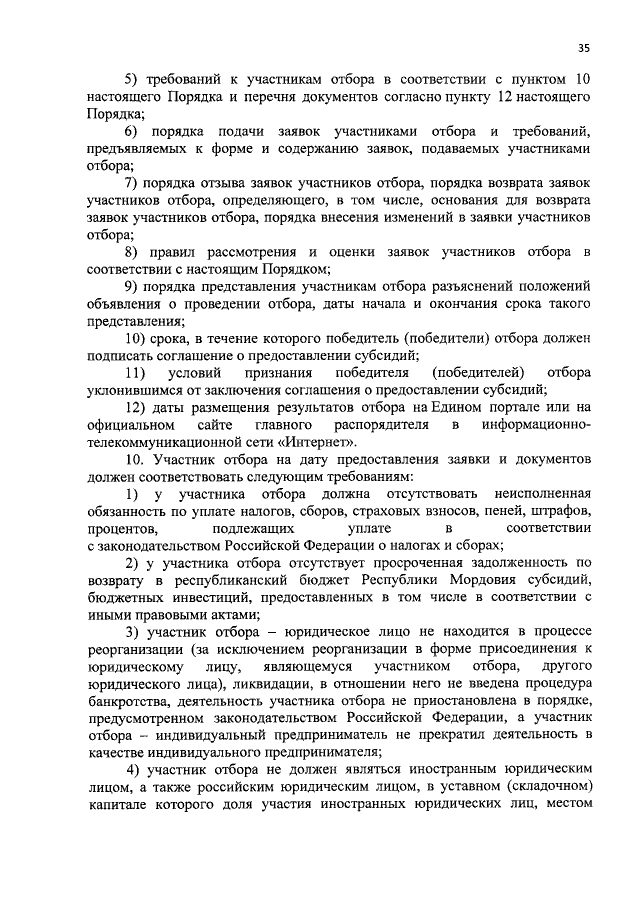 35

5) требований к участникам отбора в соответствии с пунктом 10 настоящего Порядка и перечня документов согласно пункту 12 настоящего Порядка;

6) порядка подачи заявок участниками отбора и требований, предъявляемых к форме и содержанию заявок, подаваемых участниками отбора;

7) порядка отзыва заявок участников отбора, порядка возврата заявок участников отбора, определяющего, в том числе, основания для возврата заявок участников отбора, порядка внесения изменений в заявки участников отбора;

8) правил рассмотрения и оценки заявок участников отбора в соответствии с настоящим Порядком;

9) порядка представления участникам отбора разъяснений положений объявления о проведении отбора, даты начала и окончания срока такого представления;

10) срока, в течение которого победитель (победители) отбора должен подписать соглашение о предоставлении субсидий;

11) условий признания победителя (победителей) отбора уклонившимся от заключения соглашения о предоставлении субсидий;

12) даты размещения результатов отбора на Едином портале или на официальном сайте главного распорядителя в информационно-телекоммуникационной сети «Интернет».

10. Участник отбора на дату предоставления заявки и документов должен соответствовать следующим требованиям:

1) у участника отбора должна отсутствовать неисполненная обязанность по уплате налогов, сборов, страховых взносов, пеней, штрафов, процентов, подлежащих уплате в соответствии с законодательством Российской Федерации о налогах и сборах;

2) у участника отбора отсутствует просроченная задолженность по возврату в республиканский бюджет Республики Мордовия субсидий, бюджетных инвестиций, предоставленных в том числе в соответствии с иными правовыми актами;

3) участник отбора – юридическое лицо не находится в процессе реорганизации (за исключением реорганизации в форме присоединения к юридическому лицу, являющемуся участником отбора, другого юридического лица), ликвидации, в отношении него не введена процедура банкротства, деятельность участника отбора не приостановлена в порядке, предусмотренном законодательством Российской Федерации, а участник отбора – индивидуальный предприниматель не прекратил деятельность в качестве индивидуального предпринимателя;

4) участник отбора не должен являться иностранным юридическим лицом, а также российским юридическим лицом, в уставном (складочном) капитале которого доля участия иностранных юридических лиц, местом